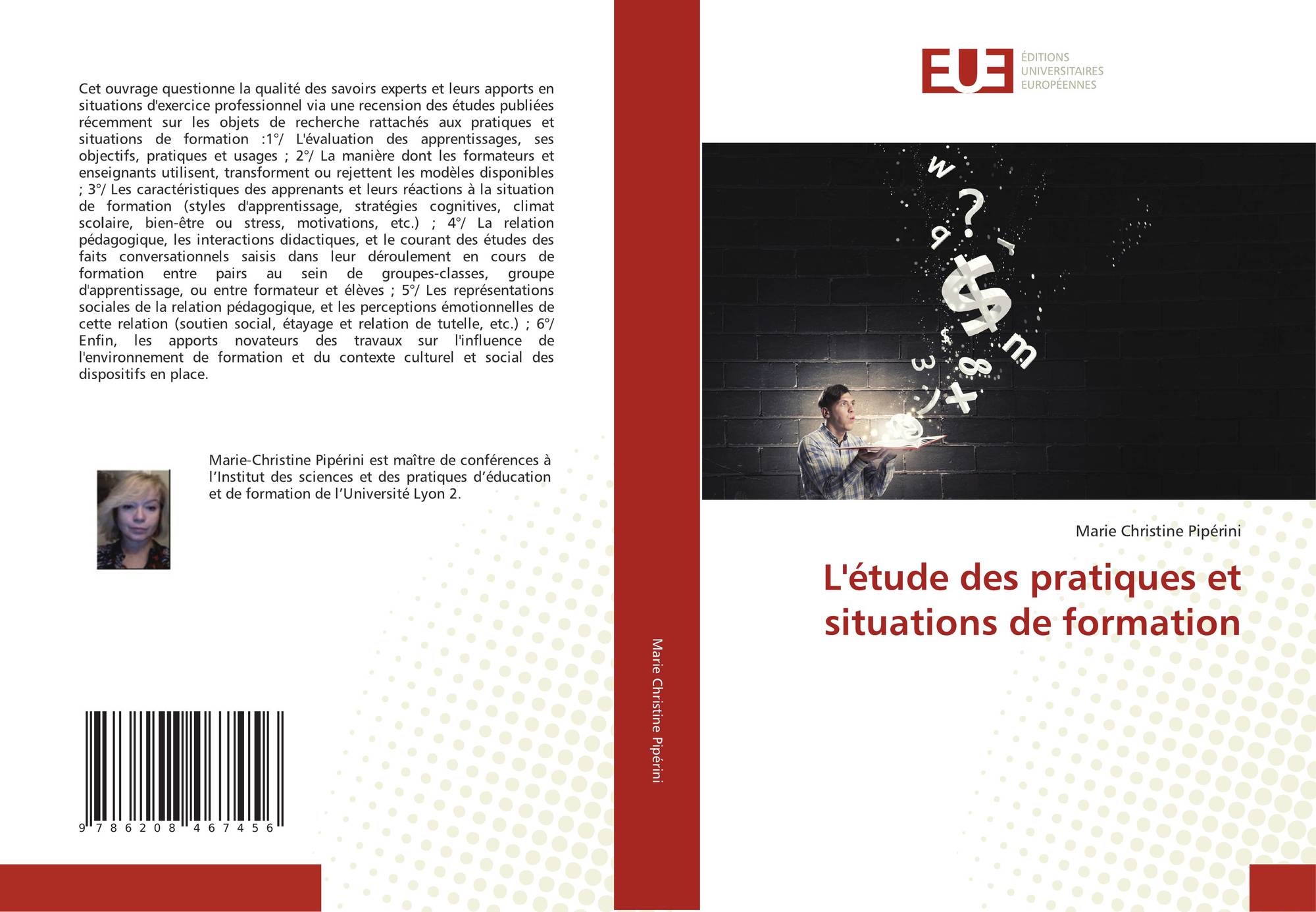 Cet ouvrage questionne la qualité des savoirs experts et leurs apports en situations d'exercice professionnel via une recension des études publiées récemment sur les objets de recherche rattachés aux pratiques et situations de formation :1°/ L'évaluation des apprentissages, ses objectifs, pratiques et usages ; 2°/ La manière dont les formateurs et enseignants utilisent, transforment ou rejettent les modèles disponibles ; 3°/ Les caractéristiques des apprenants et leurs réactions à la situation de formation (styles d'apprentissage, stratégies cognitives, climat scolaire, bien-être ou stress, motivations, etc.) ; 4°/ La relation pédagogique, les interactions didactiques, et le courant des études des faits conversationnels saisis dans leur déroulement en cours de formation entre pairs au sein de groupes-classes, groupe d'apprentissage, ou entre formateur et élèves ; 5°/ Les représentations sociales de la relation pédagogique, et les perceptions émotionnelles de cette relation (soutien social, étayage et relation de tutelle, etc.) ; 6°/ Enfin, les apports novateurs des travaux sur l'influence de l'environnement de formation et du contexte culturel et social des dispositifs en place.

Marie-Christine Pipérini est maître de conférences à l'Institut des sciences et des pratiques d'éducation et de formation de l'Université Lyon 2.

9 786208 467456

Marie Christine Pipérini

EUE
ÉDITIONS
UNIVERSITAIRES
EUROPÉENNES

Marie Christine Pipérini

L'étude des pratiques et situations de formation